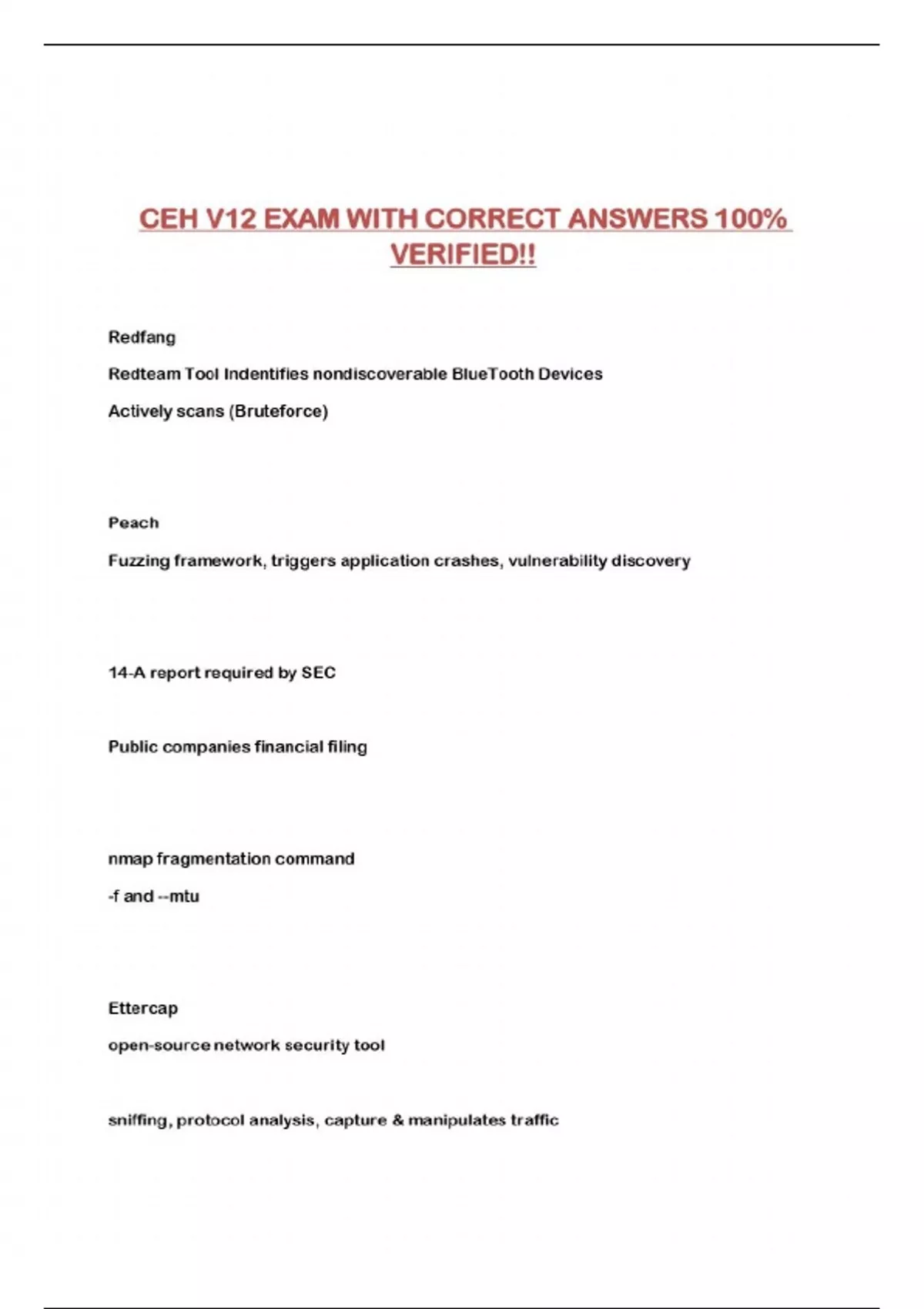 CEH V12 EXAM WITH CORRECT ANSWERS 100% VERIFIED!!

Redfang

Redteam Tool Indentifies nondiscoverable BlueTooth Devices

Actively scans (Bruteforce)

Peach

Fuzzing framework, triggers application crashes, vulnerability discovery

14-A report required by SEC

Public companies financial filing

nmap fragmentation command

-f and --mtu

Ettercap

open-source network security tool

sniffing, protocol analysis, capture & manipulates traffic